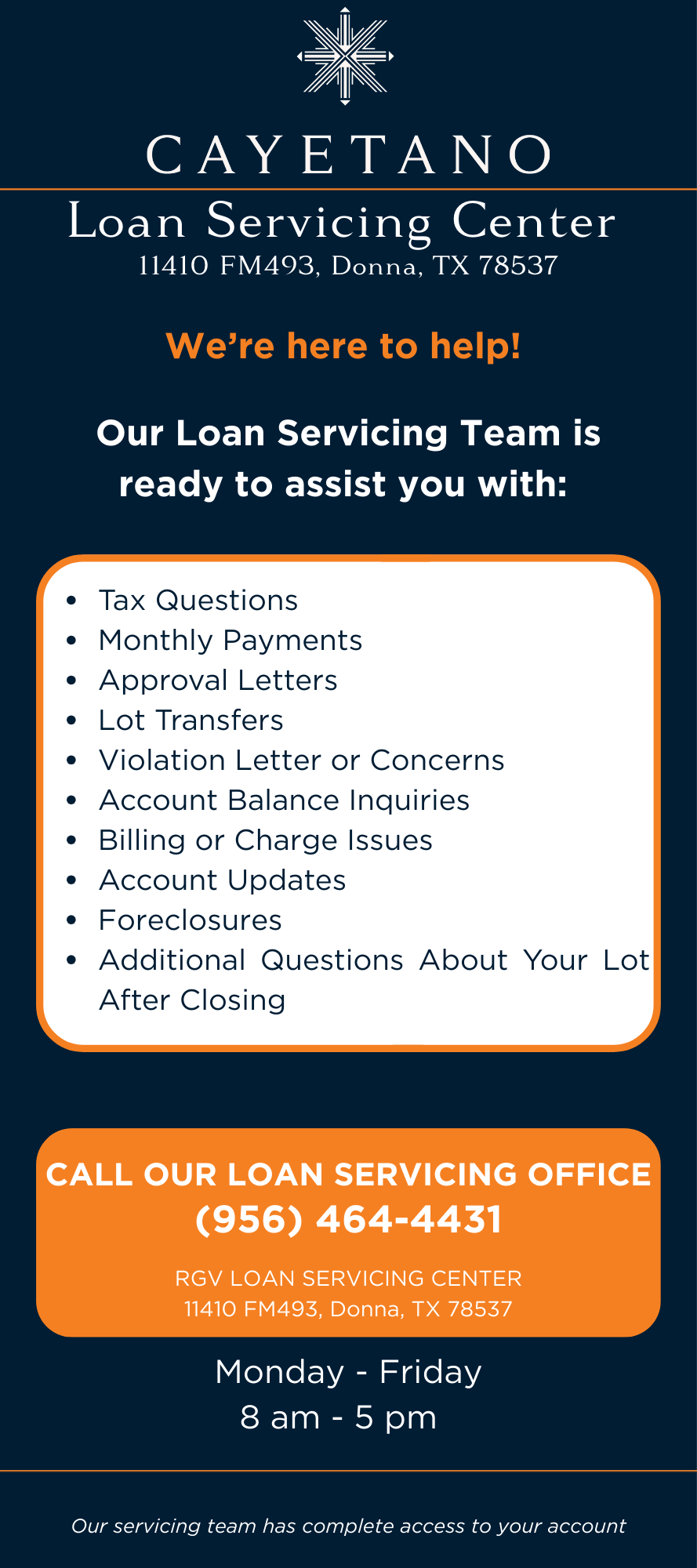 CAYETANO

Loan Servicing Center
11410 FM493, Donna, TX 78537

We're here to help!

Our Loan Servicing Team is ready to assist you with:

• Tax Questions
• Monthly Payments
• Approval Letters
• Lot Transfers
• Violation Letter or Concerns
• Account Balance Inquiries
• Billing or Charge Issues
• Account Updates
• Foreclosures
• Additional Questions About Your Lot After Closing

CALL OUR LOAN SERVICING OFFICE
(956) 464-4431

RGV LOAN SERVICING CENTER
11410 FM493, Donna, TX 78537

Monday - Friday
8 am - 5 pm

Our servicing team has complete access to your account